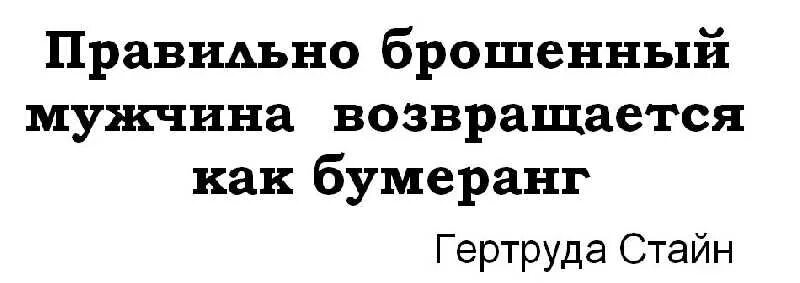 Правильно брошенный мужчина возвращается как бумеранг

Гертруда Стайн